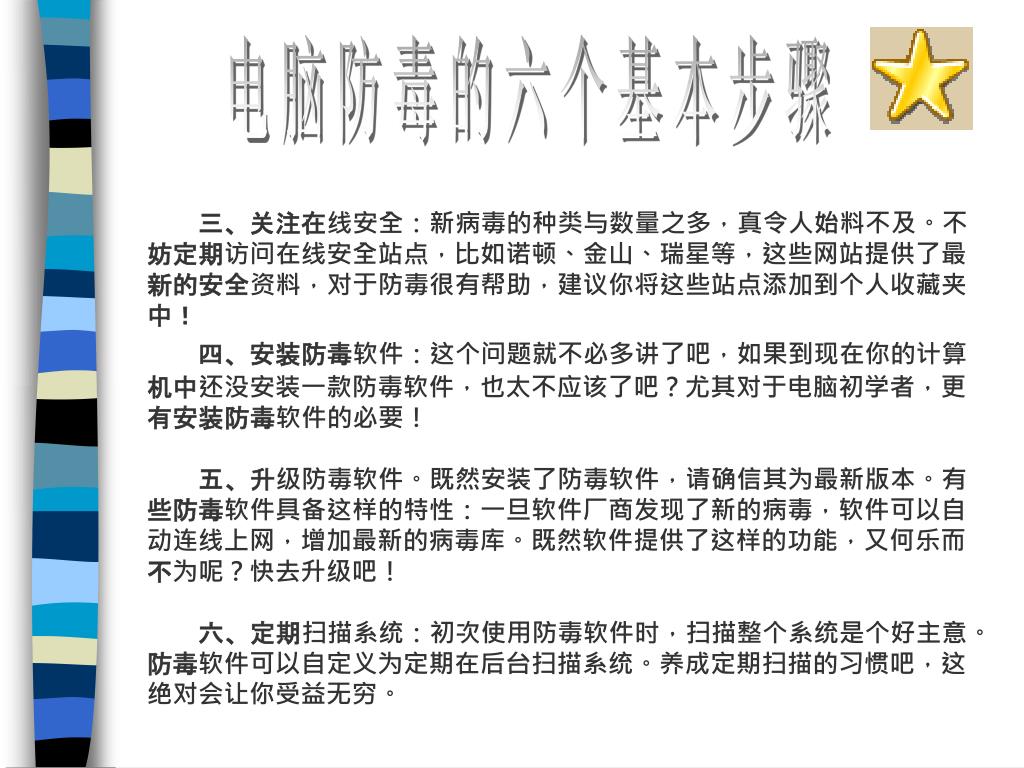 电脑防毒的六个基本步骤

三、关注在线安全：新病毒的种类与数量之多，真令人始料不及。不妨定期访问在线安全站点，比如诺顿、金山、瑞星等，这些网站提供了最新的安全资料，对于防毒很有帮助，建议你将这些站点添加到个人收藏夹中！

四、安装防毒软件：这个问题就不必多讲了吧，如果到现在你的计算机中还没安装一款防毒软件，也太不应该了吧？尤其对于电脑初学者，更有安装防毒软件的必要！

五、升级防毒软件。既然安装了防毒软件，请确信其为最新版本。有些防毒软件具备这样的特性：一旦软件厂商发现了新的病毒，软件可以自动连线上网，增加最新的病毒库。既然软件提供了这样的功能，又何乐而不为呢？快去升级吧！

六、定期扫描系统：初次使用防毒软件时，扫描整个系统是个好主意。防毒软件可以自定义为定期在后台扫描系统。养成定期扫描的习惯吧，这绝对会让你受益无穷。